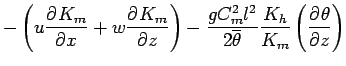 $-\left(u\frac{\partial K_m}{\partial x}+w\frac{\partial K_m}{\partial z}\right)-\frac{gC_m^2l^2}{2\overline{\theta}}\frac{K_h}{K_m}\left(\frac{\partial\theta}{\partial z}\right)$